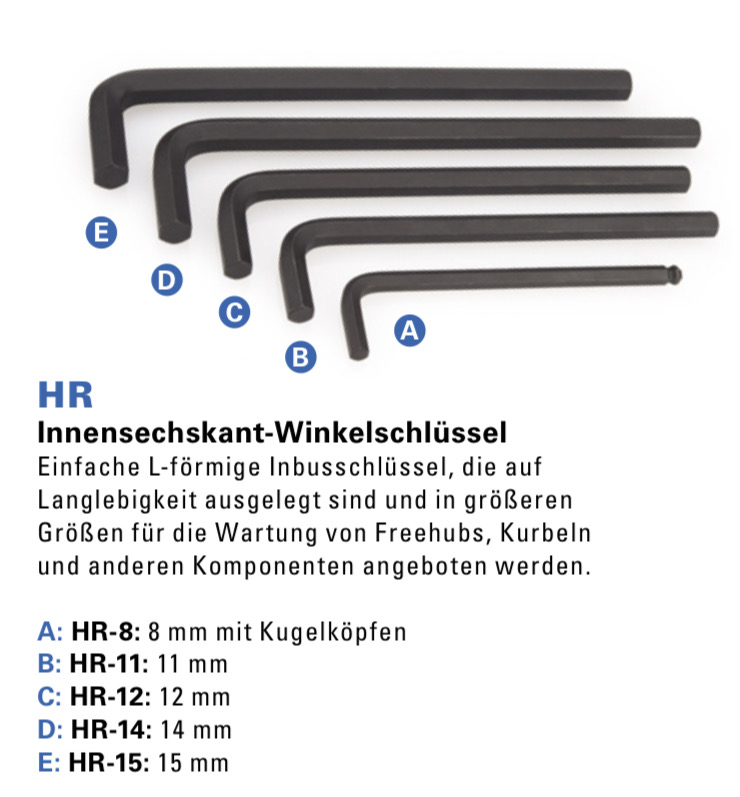 E

D

C

B

A

HR
Innensechskant-Winkelschlüssel
Einfache L-förmige Inbusschlüssel, die auf Langlebigkeit ausgelegt sind und in größeren Größen für die Wartung von Freehubs, Kurbeln und anderen Komponenten angeboten werden.

A: HR-8: 8 mm mit Kugelköpfen
B: HR-11: 11 mm
C: HR-12: 12 mm
D: HR-14: 14 mm
E: HR-15: 15 mm